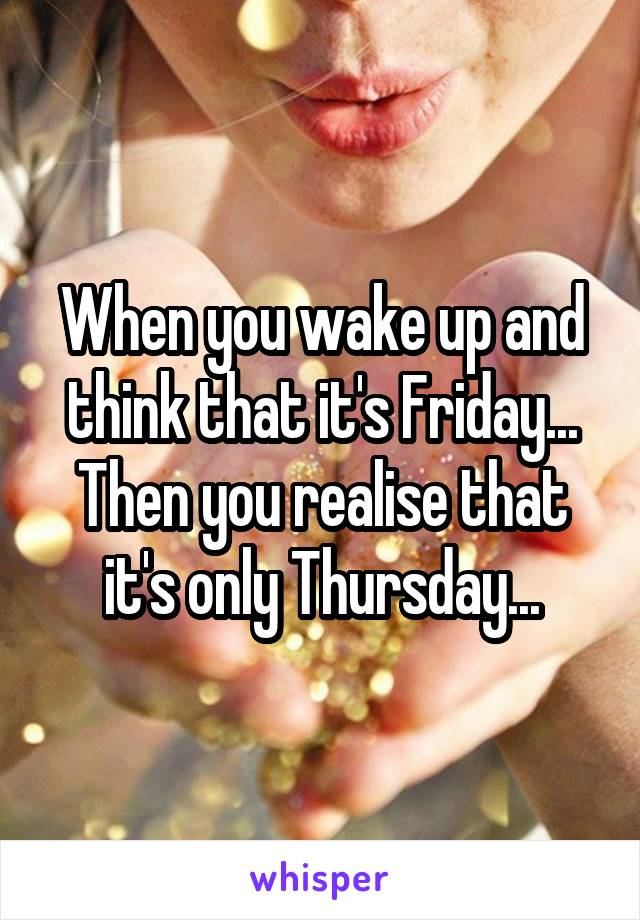 When you wake up and think that it's Friday... Then you realise that it's only Thursday...

whisper